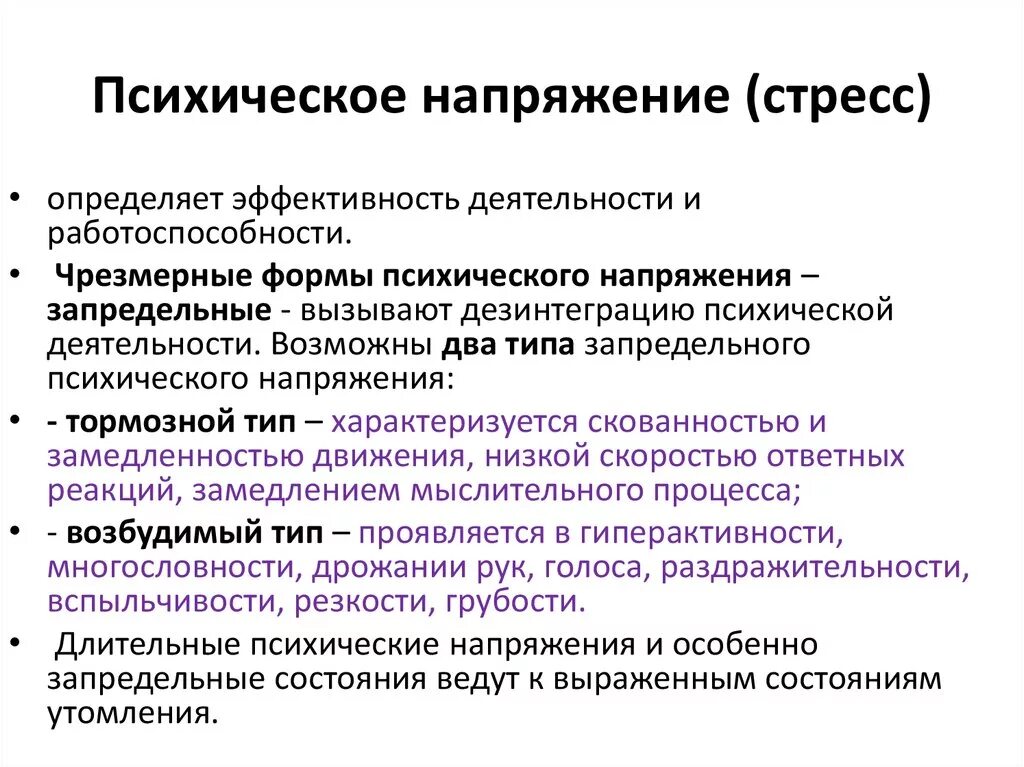 Психическое напряжение (стресс)

• определяет эффективность деятельности и работоспособности.

• Чрезмерные формы психического напряжения – запредельные - вызывают дезинтеграцию психической деятельности. Возможны два типа запредельного психического напряжения:

• - тормозной тип – характеризуется скованностью и замедленностью движения, низкой скоростью ответных реакций, замедлением мыслительного процесса;

• - возбудимый тип – проявляется в гиперактивности, многословности, дрожании рук, голоса, раздражительности, вспыльчивости, резкости, грубости.

• Длительные психические напряжения и особенно запредельные состояния ведут к выраженным состояниям утомления.